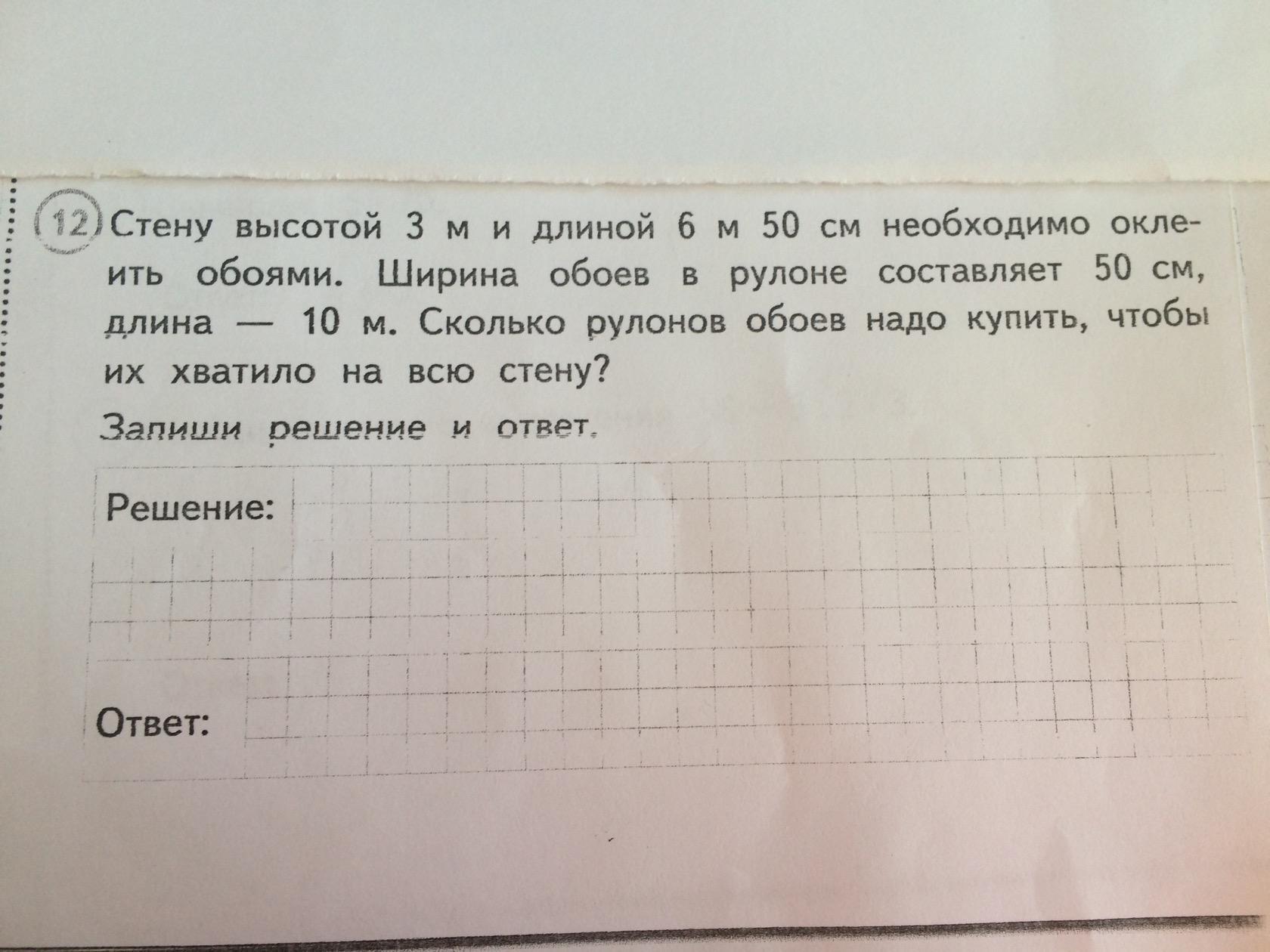 12 Стену высотой 3 м и длиной 6 м 50 см необходимо оклеить обоями. Ширина обоев в рулоне составляет 50 см, длина — 10 м. Сколько рулонов обоев надо купить, чтобы их хватило на всю стену?

Запиши решение и ответ.

Решение:

Ответ: